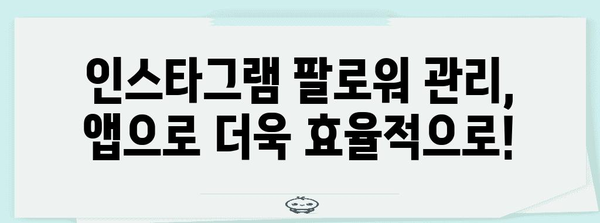 인스타그램 팔로워 관리,
앱으로 더욱 효율적으로!